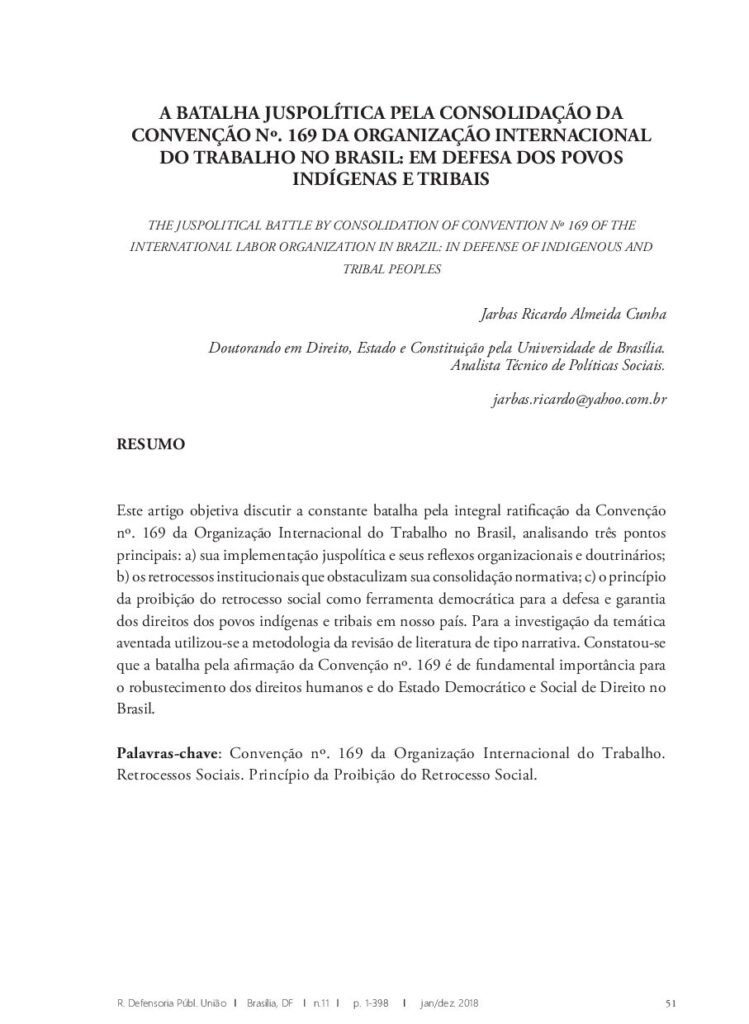 A BATALHA JUSPOLÍTICA PELA CONSOLIDAÇÃO DA CONVENÇÃO Nº. 169 DA ORGANIZAÇÃO INTERNACIONAL DO TRABALHO NO BRASIL: EM DEFESA DOS POVOS INDÍGENAS E TRIBAIS

THE JUSPOLITICAL BATTLE BY CONSOLIDATION OF CONVENTION Nº 169 OF THE INTERNATIONAL LABOR ORGANIZATION IN BRAZIL: IN DEFENSE OF INDIGENOUS AND TRIBAL PEOPLES

Jarbas Ricardo Almeida Cunha

Doutorando em Direito, Estado e Constituição pela Universidade de Brasília. Analista Técnico de Políticas Sociais.

jarbas.ricardo@yahoo.com.br

RESUMO

Este artigo objetiva discutir a constante batalha pela integral ratificação da Convenção nº. 169 da Organização Internacional do Trabalho no Brasil, analisando três pontos principais: a) sua implementação juspolítica e seus reflexos organizacionais e doutrinários; b) os retrocessos institucionais que obstaculizam sua consolidação normativa; c) o princípio da proibição do retrocesso social como ferramenta democrática para a defesa e garantia dos direitos dos povos indígenas e tribais em nosso país. Para a investigação da temática aventada utilizou-se a metodologia da revisão de literatura de tipo narrativa. Constatou-se que a batalha pela afirmação da Convenção nº. 169 é de fundamental importância para o robustecimento dos direitos humanos e do Estado Democrático e Social de Direito no Brasil.

Palavras-chave: Convenção nº. 169 da Organização Internacional do Trabalho. Retrocessos Sociais. Princípio da Proibição do Retrocesso Social.

R. Defensoria Públ. União | Brasília, DF | n.11 | p. 1-398 | jan/dez. 2018 51